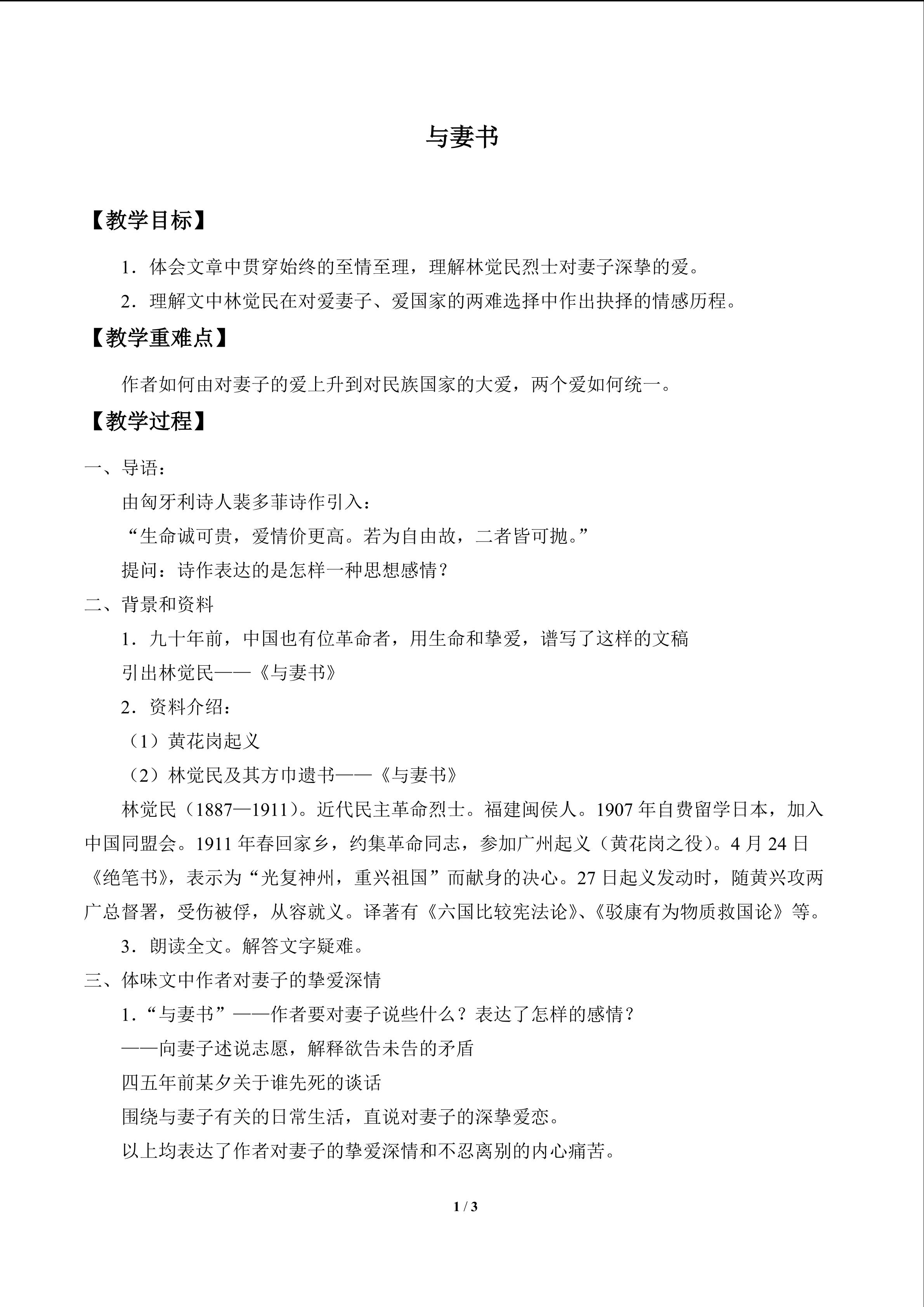 与妻书

【教学目标】

1.体会文章中贯穿始终的至情至理，理解林觉民烈士对妻子深挚的爱。

2.理解文中林觉民在对爱妻子、爱国家的两难选择中作出抉择的情感历程。

【教学重难点】

作者如何由对妻子的爱上升到对民族国家的大爱，两个爱如何统一。

【教学过程】

一、导语：

由匈牙利诗人裴多菲诗作引入：

“生命诚可贵，爱情价更高。若为自由故，二者皆可抛。”

提问：诗作表达的是怎样一种思想感情？

二、背景和资料

1.九十年前，中国也有位革命者，用生命和挚爱，谱写了这样的文稿

引出林觉民——《与妻书》

2.资料介绍：

（1）黄花岗起义

（2）林觉民及其方巾遗书——《与妻书》

林觉民（1887—1911）。近代民主革命烈士。福建闽侯人。1907年自费留学日本，加入中国同盟会。1911年春回家乡，约集革命同志，参加广州起义（黄花岗之役）。4月24日《绝笔书》，表示为“光复神州，重兴祖国”而献身的决心。27日起义发动时，随黄兴攻两广总督署，受伤被俘，从容就义。译著有《六国比较宪法论》、《驳康有为物质救国论》等。

3.朗读全文。解答文字疑难。

三、体味文中作者对妻子的挚爱深情

1.“与妻书”——作者要对妻子说些什么？表达了怎样的感情？

——向妻子述说志愿，解释欲告未告的矛盾

四五年前某夕关于谁先死的谈话

围绕与妻子有关的日常生活，直说对妻子的深挚爱恋。

以上均表达了作者对妻子的挚爱深情和不忍离别的内心痛苦。

1 / 3